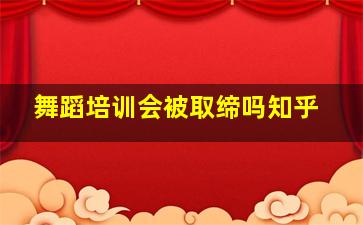 舞蹈培训会被取缔吗知乎